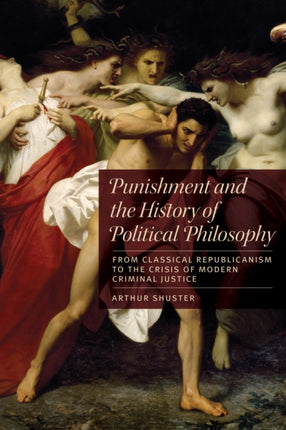 Punishment and the History of Political Philosophy

FROM CLASSICAL REPUBLICANISM TO THE CRISIS OF MODERN CRIMINAL JUSTICE

ARTHUR SHUSTER